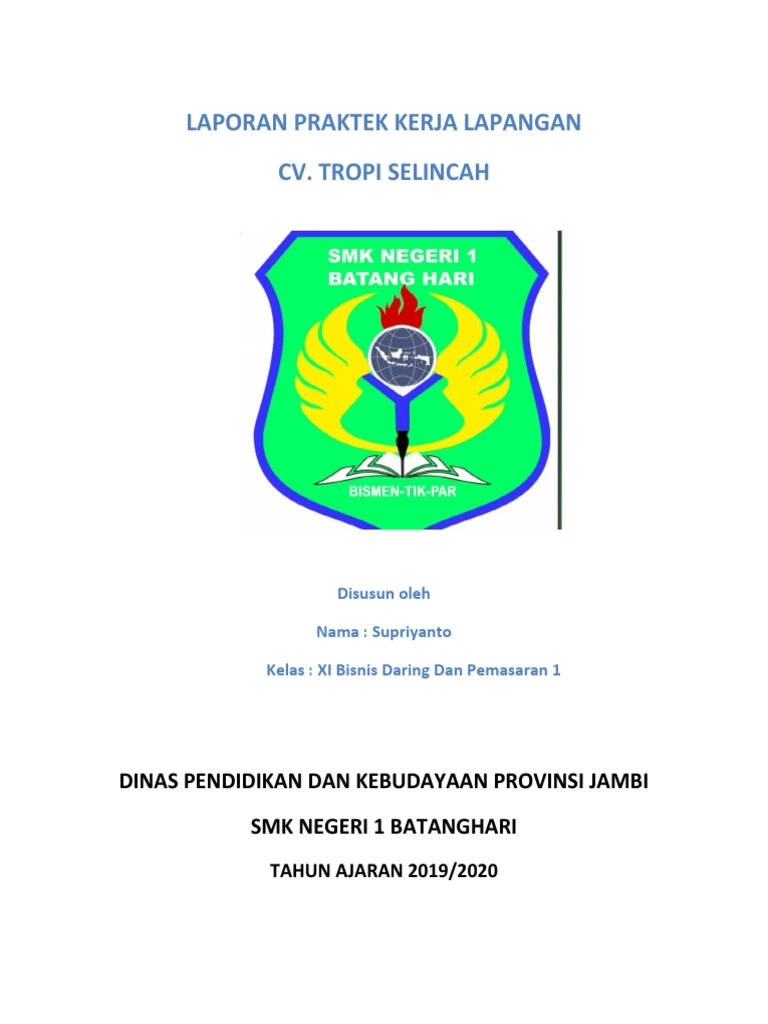 LAPORAN PRAKTEK KERJA LAPANGAN

CV. TROPI SELINCAH

SMK NEGERI 1
BATANG HARI

BISMEN-TIK-PAR

Disusun oleh

Nama : Supriyanto

Kelas : XI Bisnis Daring Dan Pemasaran 1

DINAS PENDIDIKAN DAN KEBUDAYAAN PROVINSI JAMBI

SMK NEGERI 1 BATANGHARI

TAHUN AJARAN 2019/2020